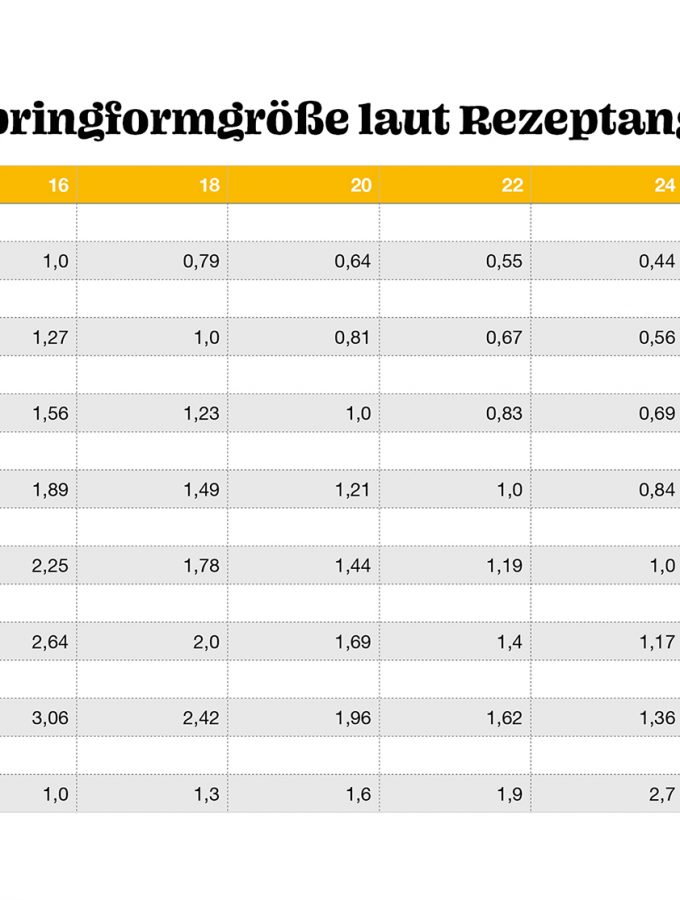 pringformgröße laut Rezeptang

| 16 | 18 | 20 | 22 | 24 |
|---|---|---|---|---|
| | | | | |
| 1,0 | 0,79 | 0,64 | 0,55 | 0,44 |
| | | | | |
| 1,27 | 1,0 | 0,81 | 0,67 | 0,56 |
| | | | | |
| 1,56 | 1,23 | 1,0 | 0,83 | 0,69 |
| | | | | |
| 1,89 | 1,49 | 1,21 | 1,0 | 0,84 |
| | | | | |
| 2,25 | 1,78 | 1,44 | 1,19 | 1,0 |
| | | | | |
| 2,64 | 2,0 | 1,69 | 1,4 | 1,17 |
| | | | | |
| 3,06 | 2,42 | 1,96 | 1,62 | 1,36 |
| | | | | |
| 1,0 | 1,3 | 1,6 | 1,9 | 2,7 |